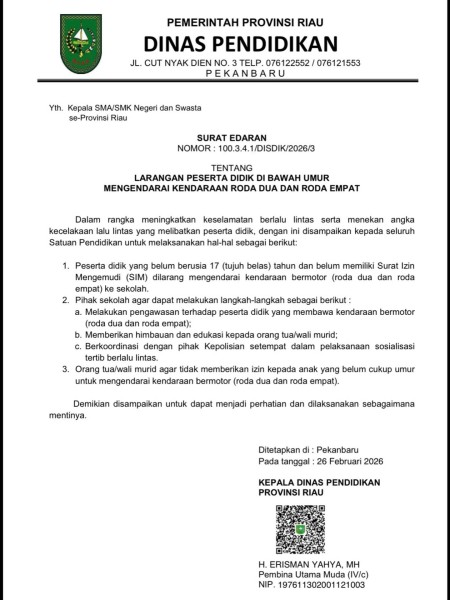 PEMERINTAH PROVINSI RIAU
DINAS PENDIDIKAN
JL. CUT NYAK DIEN NO. 3 TELP. 076122552 / 076121553
PEKANBARU

Yth. Kepala SMA/SMK Negeri dan Swasta
se-Provinsi Riau

SURAT EDARAN
NOMOR : 100.3.4.1/DISDIK/2026/3

TENTANG
LARANGAN PESERTA DIDIK DI BAWAH UMUR
MENGENDARAI KENDARAAN RODA DUA DAN RODA EMPAT

Dalam rangka meningkatkan keselamatan berlalu lintas serta menekan angka kecelakaan lalu lintas yang melibatkan peserta didik, dengan ini disampaikan kepada seluruh Satuan Pendidikan untuk melaksanakan hal-hal sebagai berikut:

1. Peserta didik yang belum berusia 17 (tujuh belas) tahun dan belum memiliki Surat Izin Mengemudi (SIM) dilarang mengendarai kendaraan bermotor (roda dua dan roda empat) ke sekolah.
2. Pihak sekolah agar dapat melakukan langkah-langkah sebagai berikut :
a. Melakukan pengawasan terhadap peserta didik yang membawa kendaraan bermotor (roda dua dan roda empat);
b. Memberikan himbauan dan edukasi kepada orang tua/wali murid;
c. Berkoordinasi dengan pihak Kepolisian setempat dalam pelaksanaan sosialisasi tertib berlalu lintas.
3. Orang tua/wali murid agar tidak memberikan izin kepada anak yang belum cukup umur untuk mengendarai kendaraan bermotor (roda dua dan roda empat).

Demikian disampaikan untuk dapat menjadi perhatian dan dilaksanakan sebagaimana mentinya.

Ditetapkan di : Pekanbaru
Pada tanggal : 26 Februari 2026

KEPALA DINAS PENDIDIKAN
PROVINSI RIAU

H. ERISMAN YAHYA, MH
Pembina Utama Muda (IV/c)
NIP. 197611302001121003